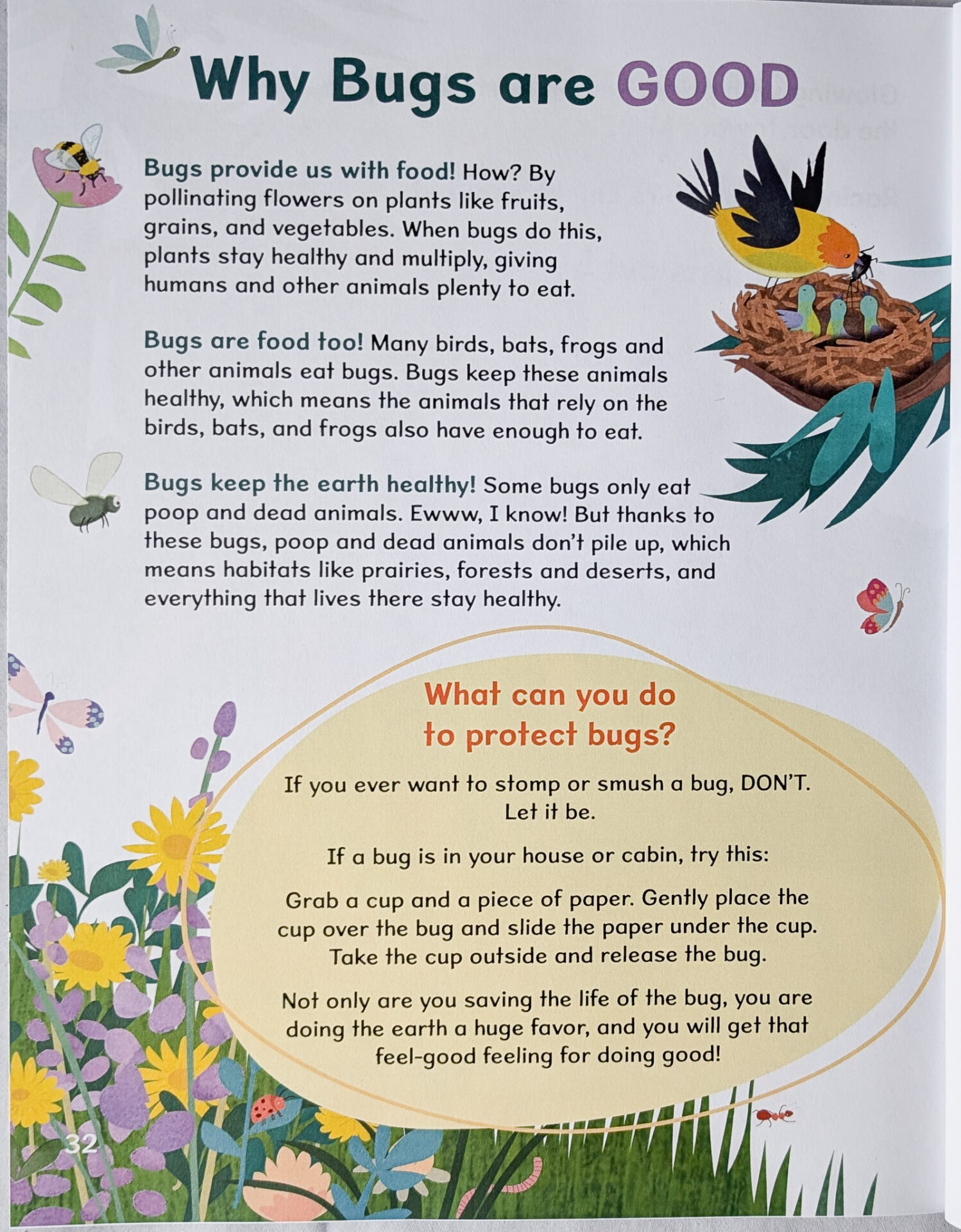 Why Bugs are GOOD

Bugs provide us with food! How? By pollinating flowers on plants like fruits, grains, and vegetables. When bugs do this, plants stay healthy and multiply, giving humans and other animals plenty to eat.

Bugs are food too! Many birds, bats, frogs and other animals eat bugs. Bugs keep these animals healthy, which means the animals that rely on the birds, bats, and frogs also have enough to eat.

Bugs keep the earth healthy! Some bugs only eat poop and dead animals. Ewww, I know! But thanks to these bugs, poop and dead animals don't pile up, which means habitats like prairies, forests and deserts, and everything that lives there stay healthy.

What can you do to protect bugs?

If you ever want to stomp or smush a bug, DON'T. Let it be.

If a bug is in your house or cabin, try this:

Grab a cup and a piece of paper. Gently place the cup over the bug and slide the paper under the cup. Take the cup outside and release the bug.

Not only are you saving the life of the bug, you are doing the earth a huge favor, and you will get that feel-good feeling for doing good!

32